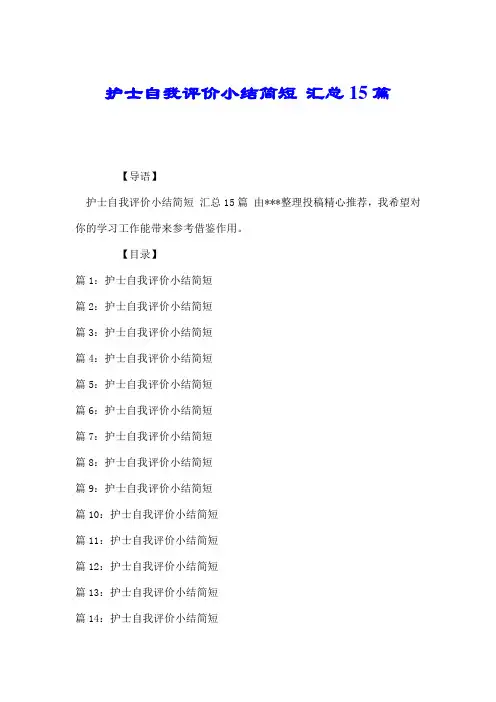 护士自我评价小结简短 汇总15篇

【导语】

护士自我评价小结简短 汇总15篇 由***整理投稿精心推荐，我希望对你的学习工作能带来参考借鉴作用。

【目录】

篇1：护士自我评价小结简短

篇2：护士自我评价小结简短

篇3：护士自我评价小结简短

篇4：护士自我评价小结简短

篇5：护士自我评价小结简短

篇6：护士自我评价小结简短

篇7：护士自我评价小结简短

篇8：护士自我评价小结简短

篇9：护士自我评价小结简短

篇10：护士自我评价小结简短

篇11：护士自我评价小结简短

篇12：护士自我评价小结简短

篇13：护士自我评价小结简短

篇14：护士自我评价小结简短